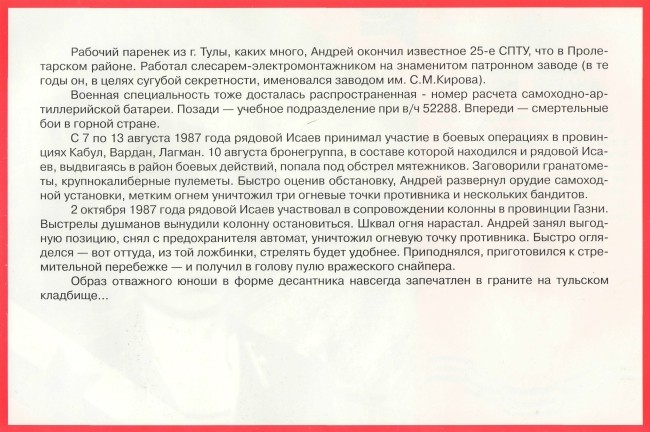 Рабочий паренек из г. Тулы, каких много, Андрей окончил известное 25-е СПТУ, что в Пролетарском районе. Работал слесарем-электромонтажником на знаменитом патронном заводе (в те годы он, в целях сугубой секретности, именовался заводом им. С.М.Кирова).

Военная специальность тоже досталась распространенная - номер расчета самоходно-артиллерийской батареи. Позади — учебное подразделение при в/ч 52288. Впереди — смертельные бои в горной стране.

С 7 по 13 августа 1987 года рядовой Исаев принимал участие в боевых операциях в провинциях Кабул, Вардан, Лагман. 10 августа бронегруппа, в составе которой находился и рядовой Исаев, выдвигаясь в район боевых действий, попала под обстрел мятежников. Заговорили гранатометы, крупнокалиберные пулеметы. Быстро оценив обстановку, Андрей развернул орудие самоходной установки, метким огнем уничтожил три огневые точки противника и нескольких бандитов.

2 октября 1987 года рядовой Исаев участвовал в сопровождении колонны в провинции Газни. Выстрелы душманов вынудили колонну остановиться. Шквал огня нарастал. Андрей занял выгодную позицию, снял с предохранителя автомат, уничтожил огневую точку противника. Быстро огляделся — вот оттуда, из той ложбинки, стрелять будет удобнее. Приподнялся, приготовился к стремительной перебежке — и получил в голову пулю вражеского снайпера.

Образ отважного юноши в форме десантника навсегда запечатлен в граните на тульском кладбище...